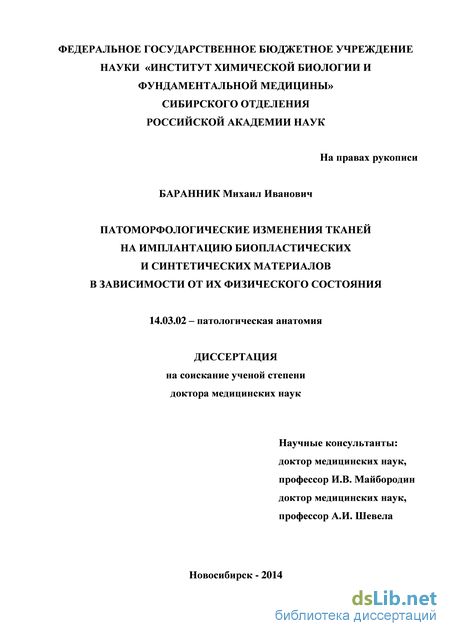 ФЕДЕРАЛЬНОЕ ГОСУДАРСТВЕННОЕ БЮДЖЕТНОЕ УЧРЕЖДЕНИЕ НАУКИ «ИНСТИТУТ ХИМИЧЕСКОЙ БИОЛОГИИ И ФУНДАМЕНТАЛЬНОЙ МЕДИЦИНЫ» СИБИРСКОГО ОТДЕЛЕНИЯ РОССИЙСКОЙ АКАДЕМИИ НАУК

На правах рукописи

БАРАННИК Михаил Иванович

ПАТОМОРФОЛОГИЧЕСКИЕ ИЗМЕНЕНИЯ ТКАНЕЙ НА ИМПЛАНТАЦИЮ БИОПЛАСТИЧЕСКИХ И СИНТЕТИЧЕСКИХ МАТЕРИАЛОВ В ЗАВИСИМОСТИ ОТ ИХ ФИЗИЧЕСКОГО СОСТОЯНИЯ

14.03.02 – патологическая анатомия

ДИССЕРТАЦИЯ
на соискание ученой степени
доктора медицинских наук

Научные консультанты:
доктор медицинских наук,
профессор И.В. Майбородин
доктор медицинских наук,
профессор А.И. Шевела

Новосибирск - 2014

dsLib.net
библиотека диссертаций